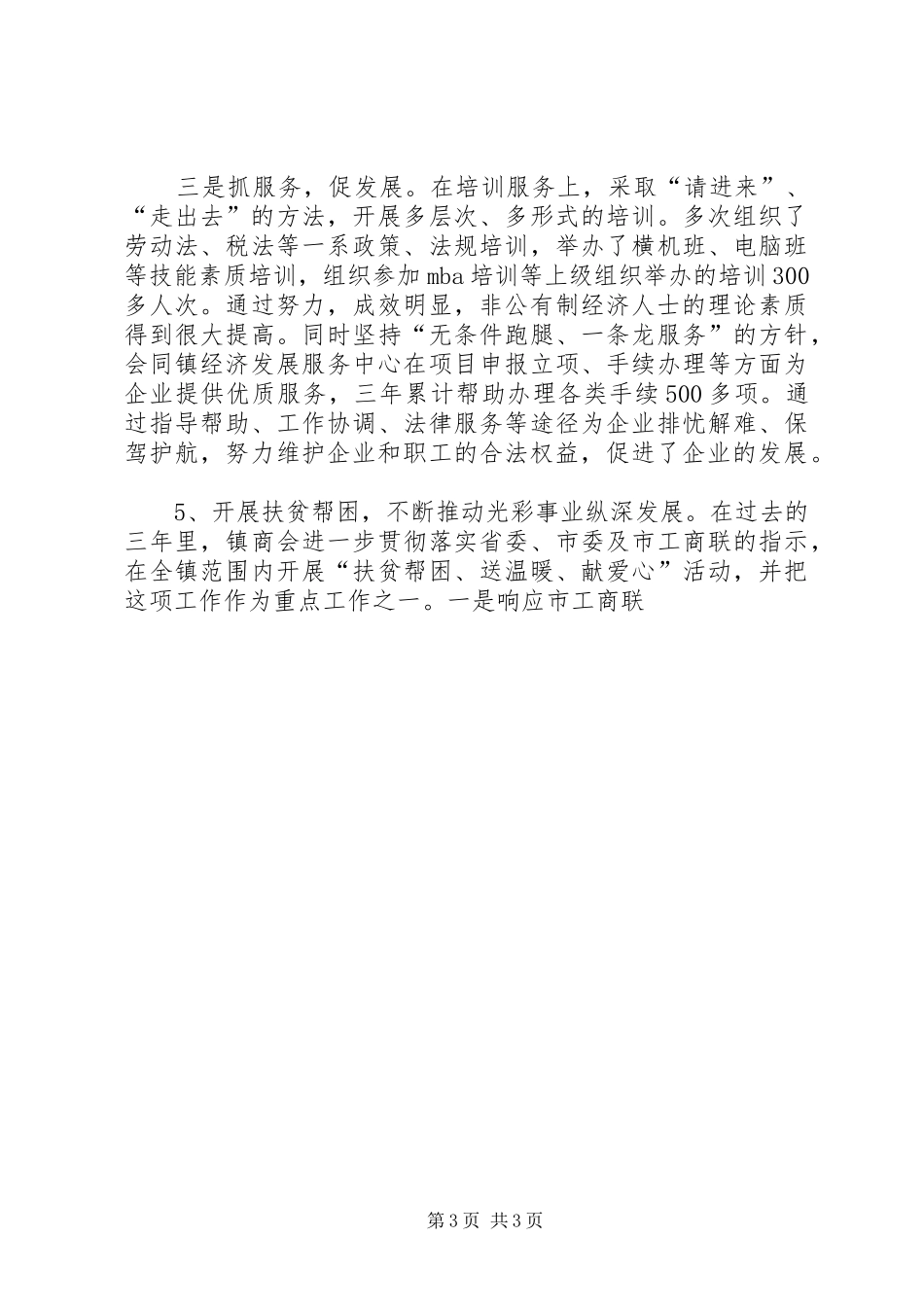 三是抓服务，促发展。在培训服务上，采取“请进来”、“走出去”的方法，开展多层次、多形式的培训。多次组织了劳动法、税法等一系政策、法规培训，举办了横机班、电脑班等技能素质培训，组织参加mba培训等上级组织举办的培训300多人次。通过努力，成效明显，非公有制经济人士的理论素质得到很大提高。同时坚持“无条件跑腿、一条龙服务”的方针，会同镇经济发展服务中心在项目申报立项、手续办理等方面为企业提供优质服务，三年累计帮助办理各类手续500多项。通过指导帮助、工作协调、法律服务等途径为企业排忧解难、保驾护航，努力维护企业和职工的合法权益，促进了企业的发展。

5、开展扶贫帮困，不断推动光彩事业纵深发展。在过去的三年里，镇商会进一步贯彻落实省委、市委及市工商联的指示，在全镇范围内开展“扶贫帮困、送温暖、献爱心”活动，并把这项工作作为重点工作之一。一是响应市工商联

第3页 共3页